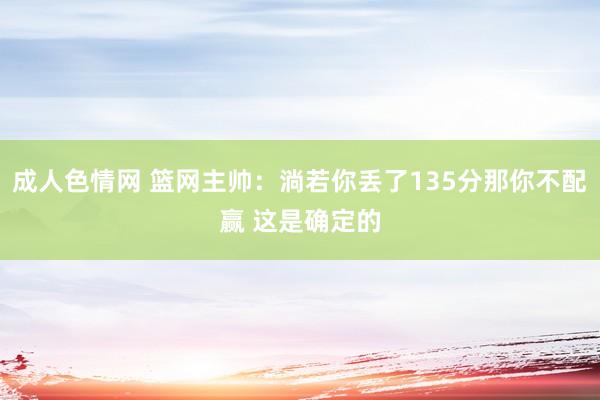 成人色情网 篮网主帅：淌若你丢了135分那你不配赢 这是确定的